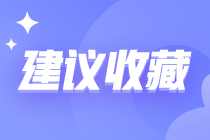 建议收藏